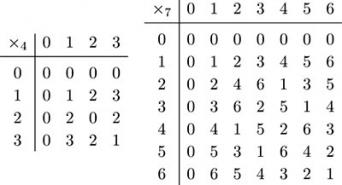 | $\times_4$ | 0 | 1 | 2 | 3 |
|---|---|---|---|---|
| 0 | 0 | 0 | 0 | 0 |
| 1 | 0 | 1 | 2 | 3 |
| 2 | 0 | 2 | 0 | 2 |
| 3 | 0 | 3 | 2 | 1 |

| $\times_7$ | 0 | 1 | 2 | 3 | 4 | 5 | 6 |
|---|---|---|---|---|---|---|---|
| 0 | 0 | 0 | 0 | 0 | 0 | 0 | 0 |
| 1 | 0 | 1 | 2 | 3 | 4 | 5 | 6 |
| 2 | 0 | 2 | 4 | 6 | 1 | 3 | 5 |
| 3 | 0 | 3 | 6 | 2 | 5 | 1 | 4 |
| 4 | 0 | 4 | 1 | 5 | 2 | 6 | 3 |
| 5 | 0 | 5 | 3 | 1 | 6 | 4 | 2 |
| 6 | 0 | 6 | 5 | 4 | 3 | 2 | 1 |